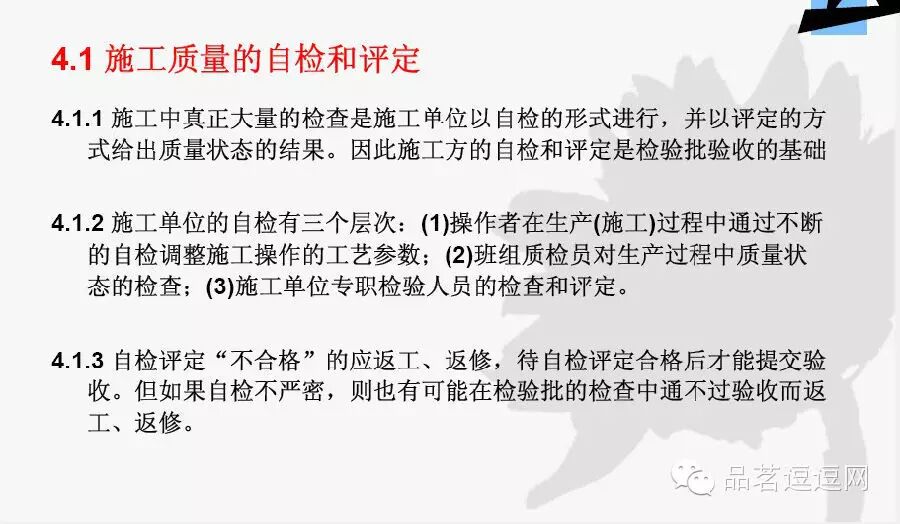 4.1 施工质量的自检和评定

4.1.1 施工中真正大量的检查是施工单位以自检的形式进行，并以评定的方式给出质量状态的结果。因此施工方的自检和评定是检验批验收的基础

4.1.2 施工单位的自检有三个层次：(1)操作者在生产(施工)过程中通过不断的自检调整施工操作的工艺参数；(2)班组质检员对生产过程中质量状态的检查；(3)施工单位专职检验人员的检查和评定。

4.1.3 自检评定“不合格”的应返工、返修，待自检评定合格后才能提交验收。但如果自检不严密，则也有可能在检验批的检查中通不过验收而返工、返修。

品茗逗逗网